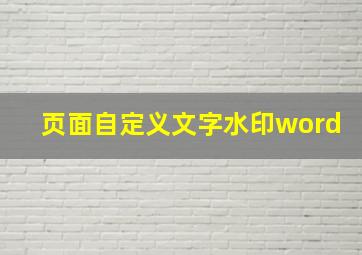 页面自定义文字水印word